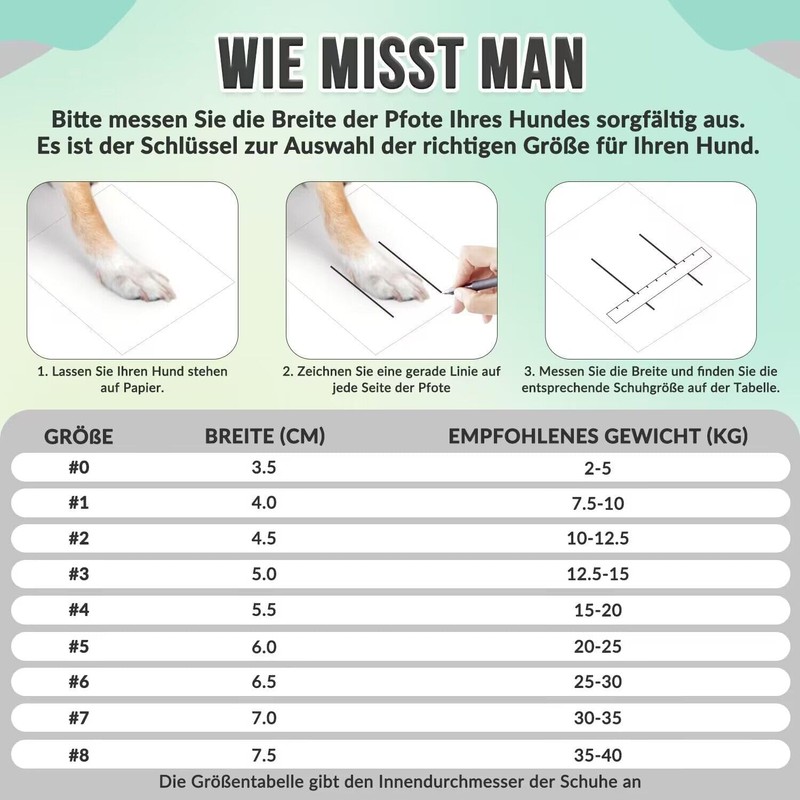 WIE MISST MAN

Bitte messen Sie die Breite der Pfote Ihres Hundes sorgfältig aus. Es ist der Schlüssel zur Auswahl der richtigen Größe für Ihren Hund.

1. Lassen Sie Ihren Hund stehen auf Papier.

2. Zeichnen Sie eine gerade Linie auf jede Seite der Pfote

3. Messen Sie die Breite und finden Sie die entsprechende Schuhgröße auf der Tabelle.

| GRÖßE | BREITE (CM) | EMPFOHLENES GEWICHT (KG) |
|---|---|---|
| #0 | 3.5 | 2-5 |
| #1 | 4.0 | 7.5-10 |
| #2 | 4.5 | 10-12.5 |
| #3 | 5.0 | 12.5-15 |
| #4 | 5.5 | 15-20 |
| #5 | 6.0 | 20-25 |
| #6 | 6.5 | 25-30 |
| #7 | 7.0 | 30-35 |
| #8 | 7.5 | 35-40 |

Die Größentabelle gibt den Innendurchmesser der Schuhe an